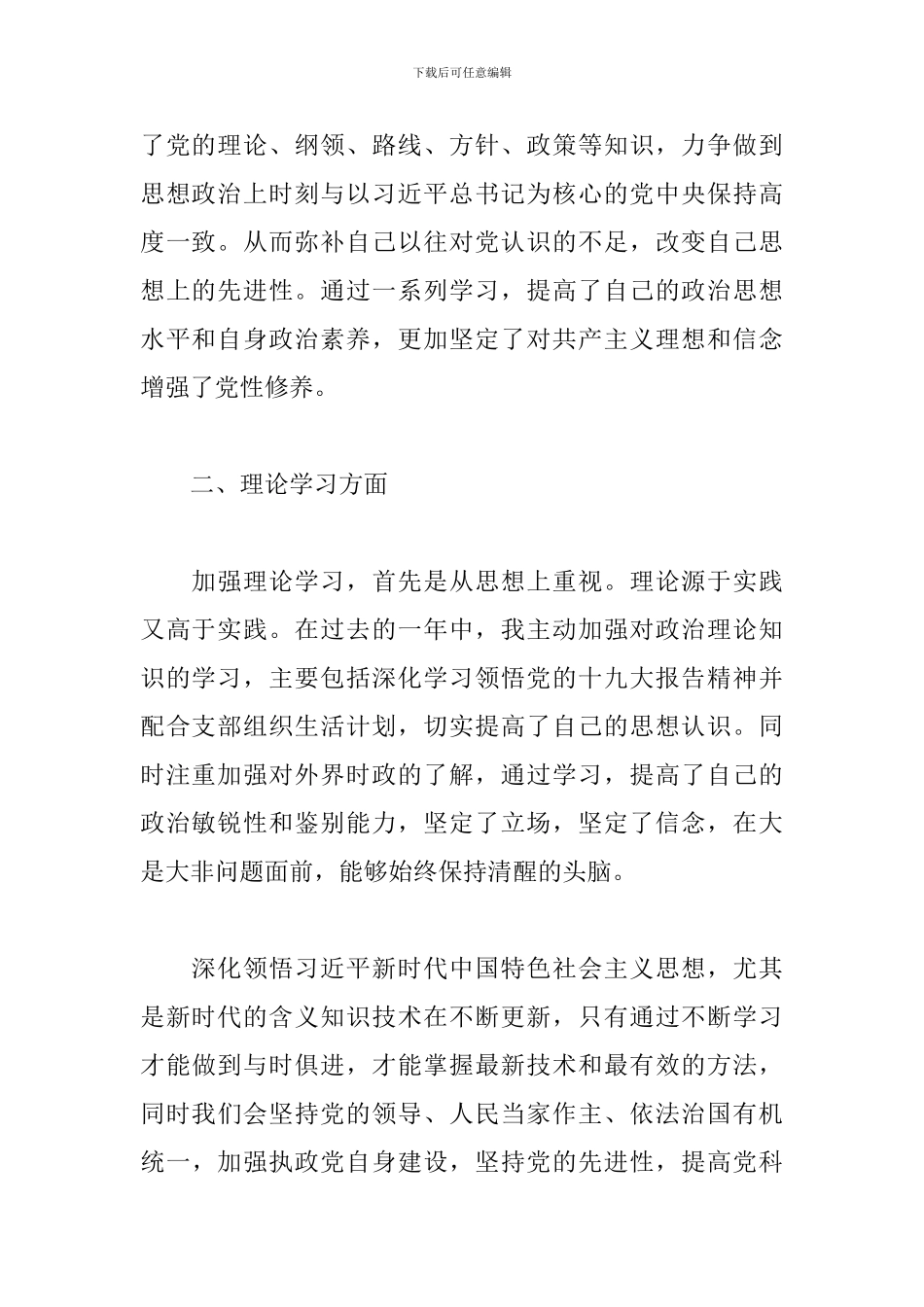 下载后可任意编辑

了党的理论、纲领、路线、方针、政策等知识，力争做到思想政治上时刻与以习近平总书记为核心的党中央保持高度一致。从而弥补自己以往对党认识的不足，改变自己思想上的先进性。通过一系列学习，提高了自己的政治思想水平和自身政治素养，更加坚定了对共产主义理想和信念增强了党性修养。

二、理论学习方面

加强理论学习，首先是从思想上重视。理论源于实践又高于实践。在过去的一年中，我主动加强对政治理论知识的学习，主要包括深化学习领悟党的十九大报告精神并配合支部组织生活计划，切实提高了自己的思想认识。同时注重加强对外界时政的了解，通过学习，提高了自己的政治敏锐性和鉴别能力，坚定了立场，坚定了信念，在大是大非问题面前，能够始终保持清醒的头脑。

深化领悟习近平新时代中国特色社会主义思想，尤其是新时代的含义知识技术在不断更新，只有通过不断学习才能做到与时俱进，才能掌握最新技术和最有效的方法，同时我们会坚持党的领导、人民当家作主、依法治国有机统一，加强执政党自身建设，坚持党的先进性，提高党科